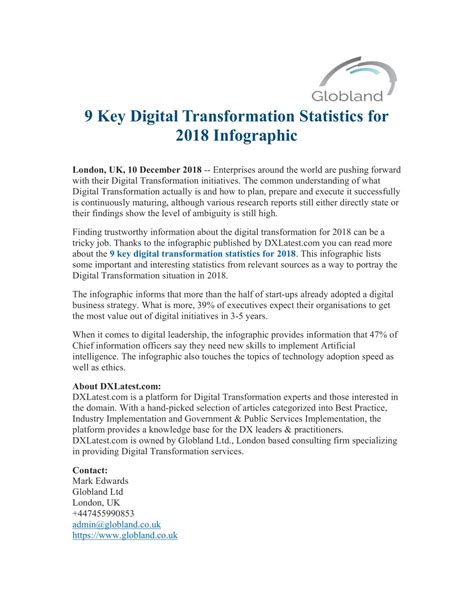 Globland

9 Key Digital Transformation Statistics for 2018 Infographic

London, UK, 10 December 2018 -- Enterprises around the world are pushing forward with their Digital Transformation initiatives. The common understanding of what Digital Transformation actually is and how to plan, prepare and execute it successfully is continuously maturing, although various research reports still either directly state or their findings show the level of ambiguity is still high.

Finding trustworthy information about the digital transformation for 2018 can be a tricky job. Thanks to the infographic published by DXLatest.com you can read more about the 9 key digital transformation statistics for 2018. This infographic lists some important and interesting statistics from relevant sources as a way to portray the Digital Transformation situation in 2018.

The infographic informs that more than the half of start-ups already adopted a digital business strategy. What is more, 39% of executives expect their organisations to get the most value out of digital initiatives in 3-5 years.

When it comes to digital leadership, the infographic provides information that 47% of Chief information officers say they need new skills to implement Artificial intelligence. The infographic also touches the topics of technology adoption speed as well as ethics.

About DXLatest.com:
DXLatest.com is a platform for Digital Transformation experts and those interested in the domain. With a hand-picked selection of articles categorized into Best Practice, Industry Implementation and Government & Public Services Implementation, the platform provides a knowledge base for the DX leaders & practitioners. DXLatest.com is owned by Globland Ltd., London based consulting firm specializing in providing Digital Transformation services.

Contact:
Mark Edwards
Globland Ltd
London, UK
+447455990853
admin@globland.co.uk
https://www.globland.co.uk